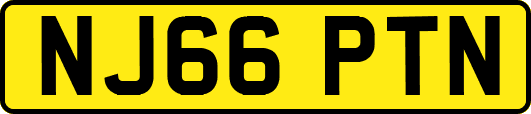 NJ66 PTN